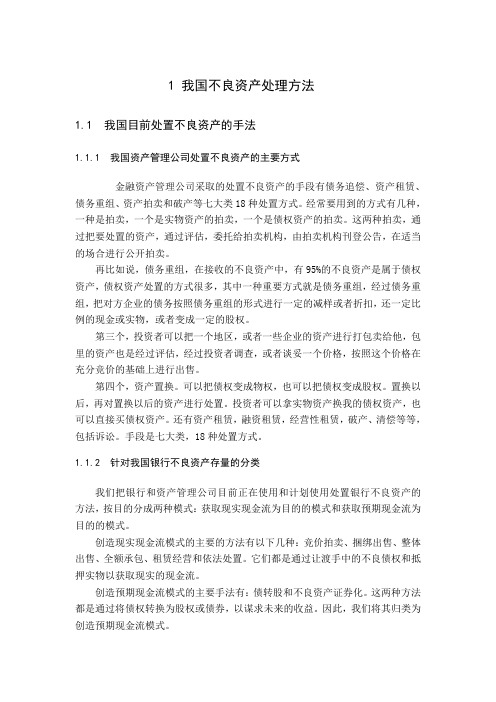 1 我国不良资产处理方法

1.1 我国目前处置不良资产的手法

1.1.1 我国资产管理公司处置不良资产的主要方式

金融资产管理公司采取的处置不良资产的手段有债务追偿、资产租赁、债务重组、资产拍卖和破产等七大类18种处置方式。经常要用到的方式有几种，一种是拍卖，一个是实物资产的拍卖，一个是债权资产的拍卖。这两种拍卖，通过把要处置的资产，通过评估，委托给拍卖机构，由拍卖机构刊登公告，在适当的场合进行公开拍卖。

再比如说，债务重组，在接收的不良资产中，有95%的不良资产是属于债权资产，债权资产处置的方式很多，其中一种重要方式就是债务重组，经过债务重组，把对方企业的债务按照债务重组的形式进行一定的减样或者折扣，还一定比例的现金或实物，或者变成一定的股权。

第三个，投资者可以把一个地区，或者一些企业的资产进行打包卖给他，包里的资产也是经过评估，经过投资者调查，或者谈妥一个价格，按照这个价格在充分竞价的基础上进行出售。

第四个，资产置换。可以把债权变成物权，也可以把债权变成股权。置换以后，再对置换以后的资产进行处置。投资者可以拿实物资产换我的债权资产，也可以直接买债权资产。还有资产租赁，融资租赁，经营性租赁，破产、清偿等等，包括诉讼。手段是七大类，18种处置方式。

1.1.2 针对我国银行不良资产存量的分类

我们把银行和资产管理公司目前正在使用和计划使用处置银行不良资产的方法，按目的分成两种模式：获取现实现金流为目的的模式和获取预期现金流为目的的模式。

创造现实现金流模式的主要的方法有以下几种：竞价拍卖、捆绑出售、整体出售、全额承包、租赁经营和依法处置。它们都是通过让渡手中的不良债权和抵押实物以获取现实的现金流。

创造预期现金流模式的主要手法有：债转股和不良资产证券化。这两种方法都是通过将债权转换为股权或债券，以谋求未来的收益。因此，我们将其归类为创造预期现金流模式。